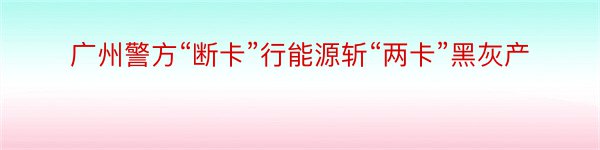 广州警方“断卡”行能源斩“两卡”黑灰产